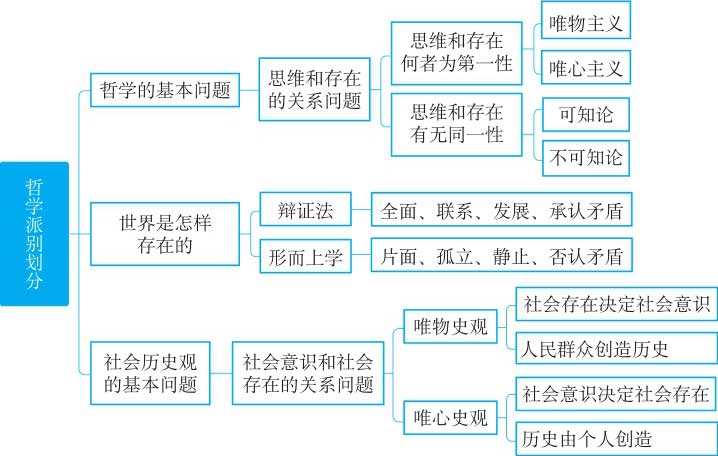 哲学派别划分

哲学的基本问题

思维和存在的关系问题

思维和存在何者为第一性

唯物主义

唯心主义

思维和存在有无同一性

可知论

不可知论

世界是怎样存在的

辩证法

全面、联系、发展、承认矛盾

形而上学

片面、孤立、静止、否认矛盾

社会历史观的基本问题

社会意识和社会存在的关系问题

唯物史观

社会存在决定社会意识

人民群众创造历史

唯心史观

社会意识决定社会存在

历史由个人创造